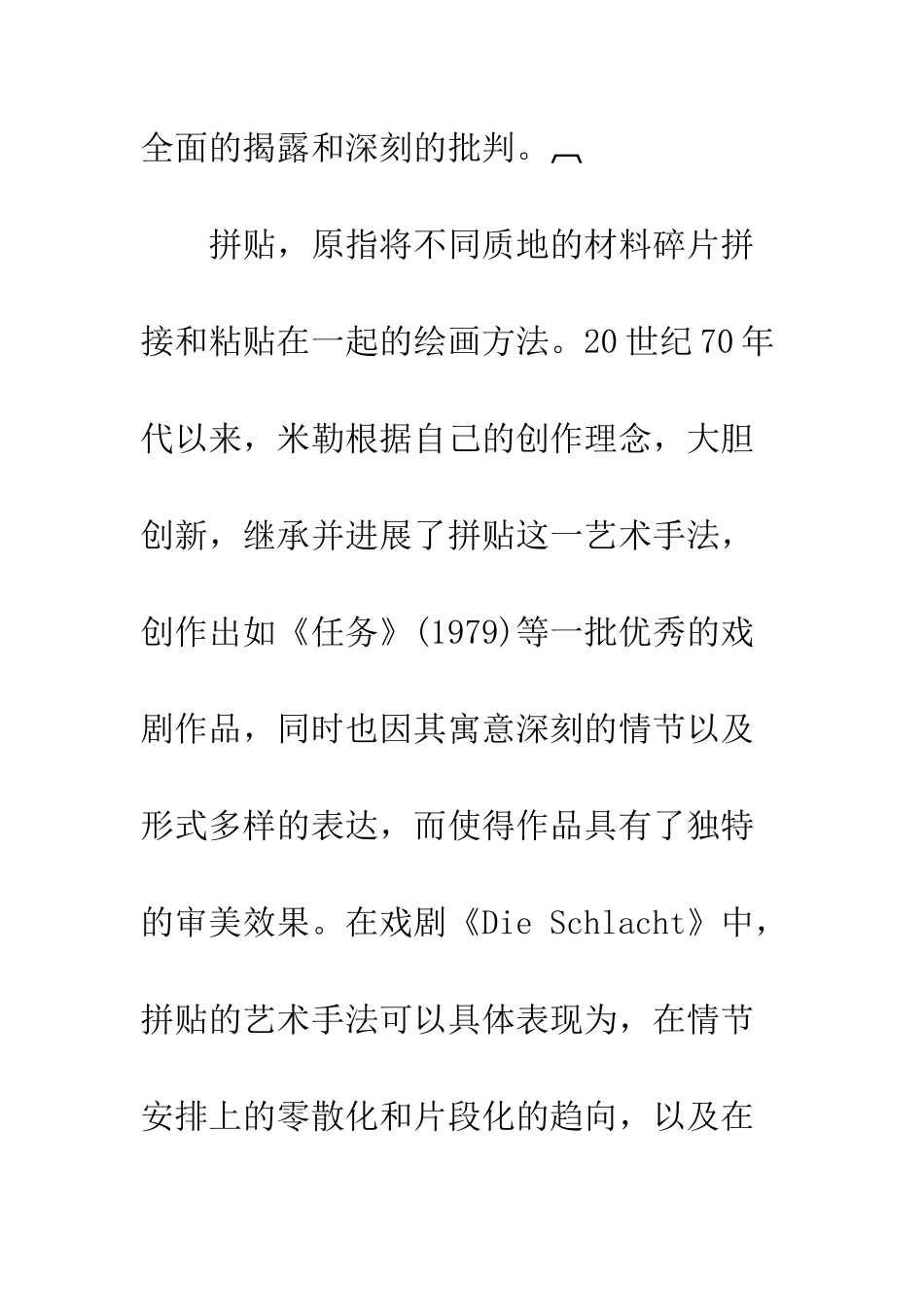 全面的揭露和深刻的批判。

拼贴，原指将不同质地的材料碎片拼接和粘贴在一起的绘画方法。20 世纪 70 年代以来，米勒根据自己的创作理念，大胆创新，继承并进展了拼贴这一艺术手法，创作出如《任务》(1979)等一批优秀的戏剧作品，同时也因其寓意深刻的情节以及形式多样的表达，而使得作品具有了独特的审美效果。在戏剧《Die Schlacht》中，拼贴的艺术手法可以具体表现为，在情节安排上的零散化和片段化的趋向，以及在